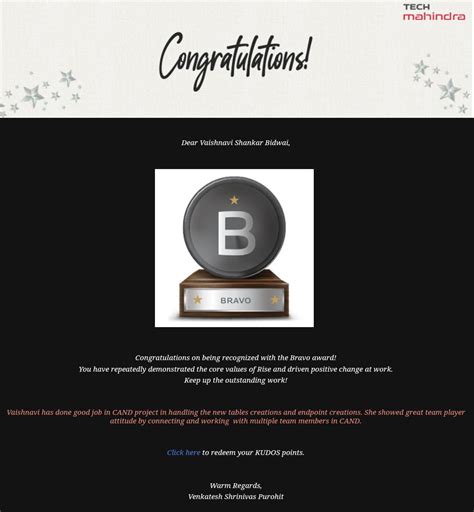 TECH
mahindra

Congratulations!

Dear Vaishnavi Shankar Bidwai,

B

BRAVO

Congratulations on being recognized with the Bravo award!
You have repeatedly demonstrated the core values of Rise and driven positive change at work.
Keep up the outstanding work!

Vaishnavi has done good job in CAND project in handling the new tables creations and endpoint creations. She showed great team player attitude by connecting and working with multiple team members in CAND.

Click here to redeem your KUDOS points.

Warm Regards,
Venkatesh Shrinivas Purohit